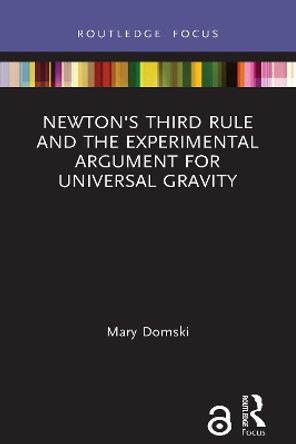 ROUTLEDGE FOCUS

NEWTON'S THIRD RULE AND THE EXPERIMENTAL ARGUMENT FOR UNIVERSAL GRAVITY

Mary Domski

ROUTLEDGE
Focus